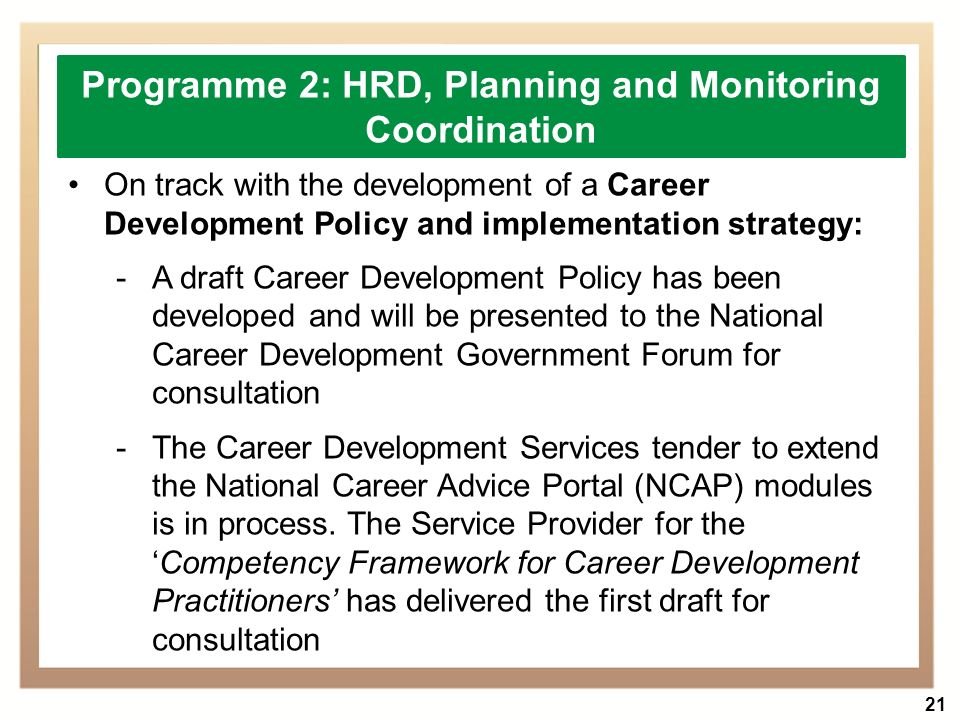 Programme 2: HRD, Planning and Monitoring Coordination

• On track with the development of a Career Development Policy and implementation strategy:

- A draft Career Development Policy has been developed and will be presented to the National Career Development Government Forum for consultation

- The Career Development Services tender to extend the National Career Advice Portal (NCAP) modules is in process. The Service Provider for the 'Competency Framework for Career Development Practitioners' has delivered the first draft for consultation

21